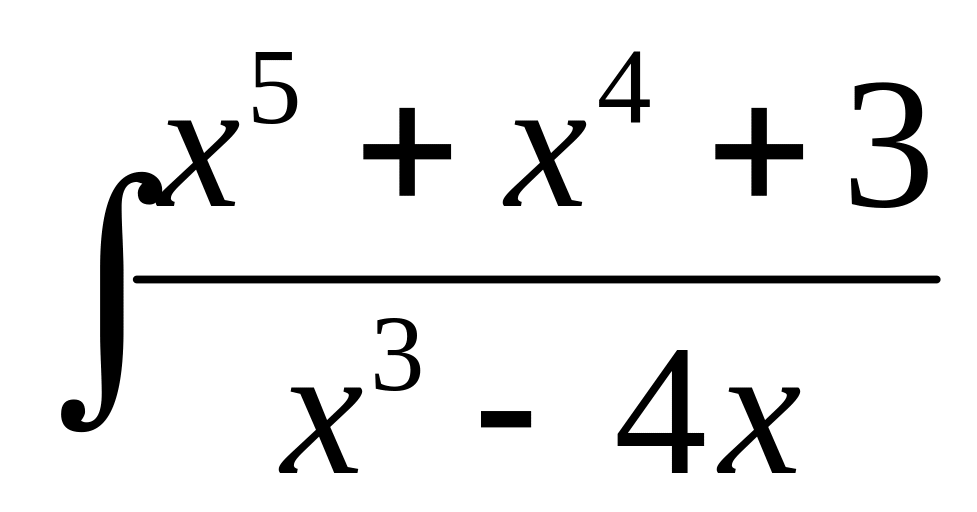 $\int \frac{x^5 + x^4 + 3}{x^3 - 4x}$